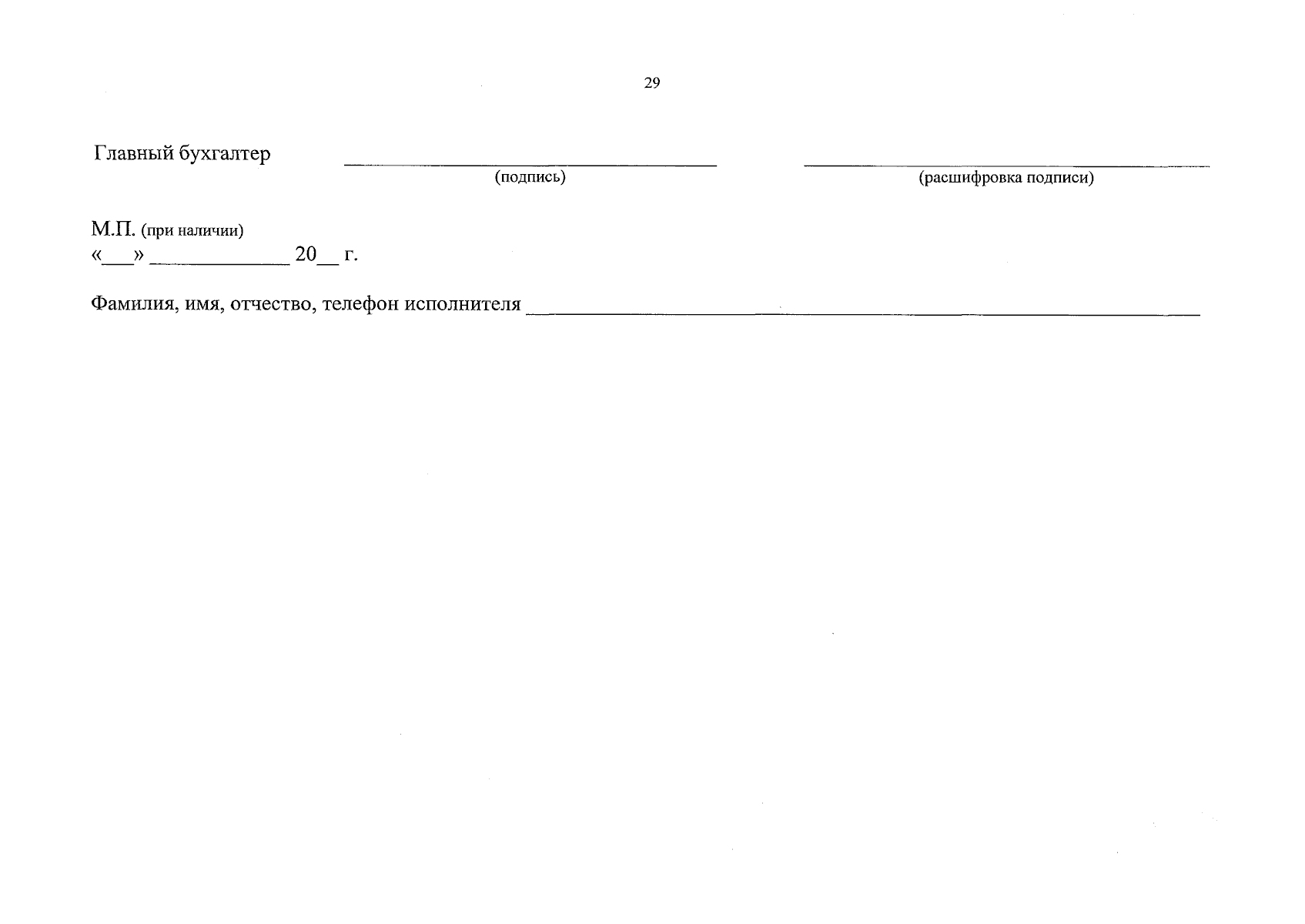 29

Главный бухгалтер ____ ____
(подпись) (расшифровка подписи)

М.П. (при наличии)
«____» ____ 20____ г.

Фамилия, имя, отчество, телефон исполнителя ____